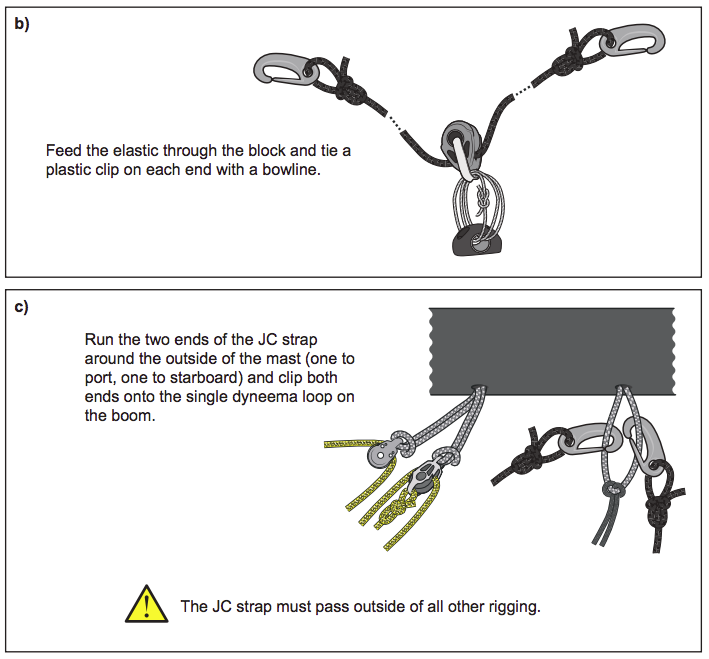 b)

Feed the elastic through the block and tie a plastic clip on each end with a bowline.

c)

Run the two ends of the JC strap around the outside of the mast (one to port, one to starboard) and clip both ends onto the single dyneema loop on the boom.

The JC strap must pass outside of all other rigging.